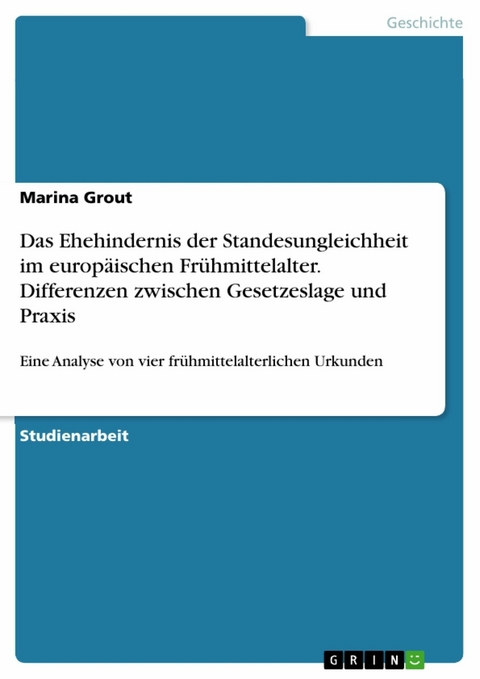 Geschichte

Marina Grout

Das Ehehindernis der Standesungleichheit im europäischen Frühmittelalter. Differenzen zwischen Gesetzeslage und Praxis

Eine Analyse von vier frühmittelalterlichen Urkunden

Studienarbeit

GRIN